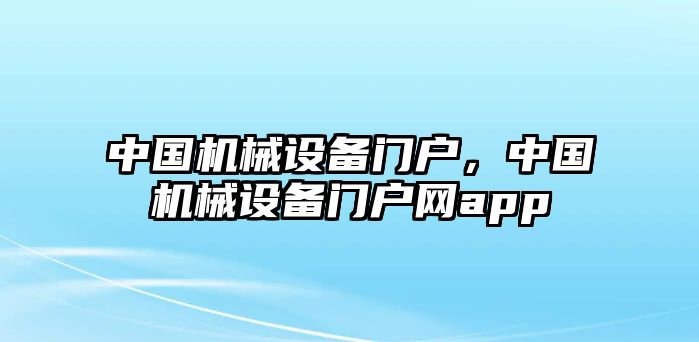 中国机械设备门户，中国机械设备门户网app